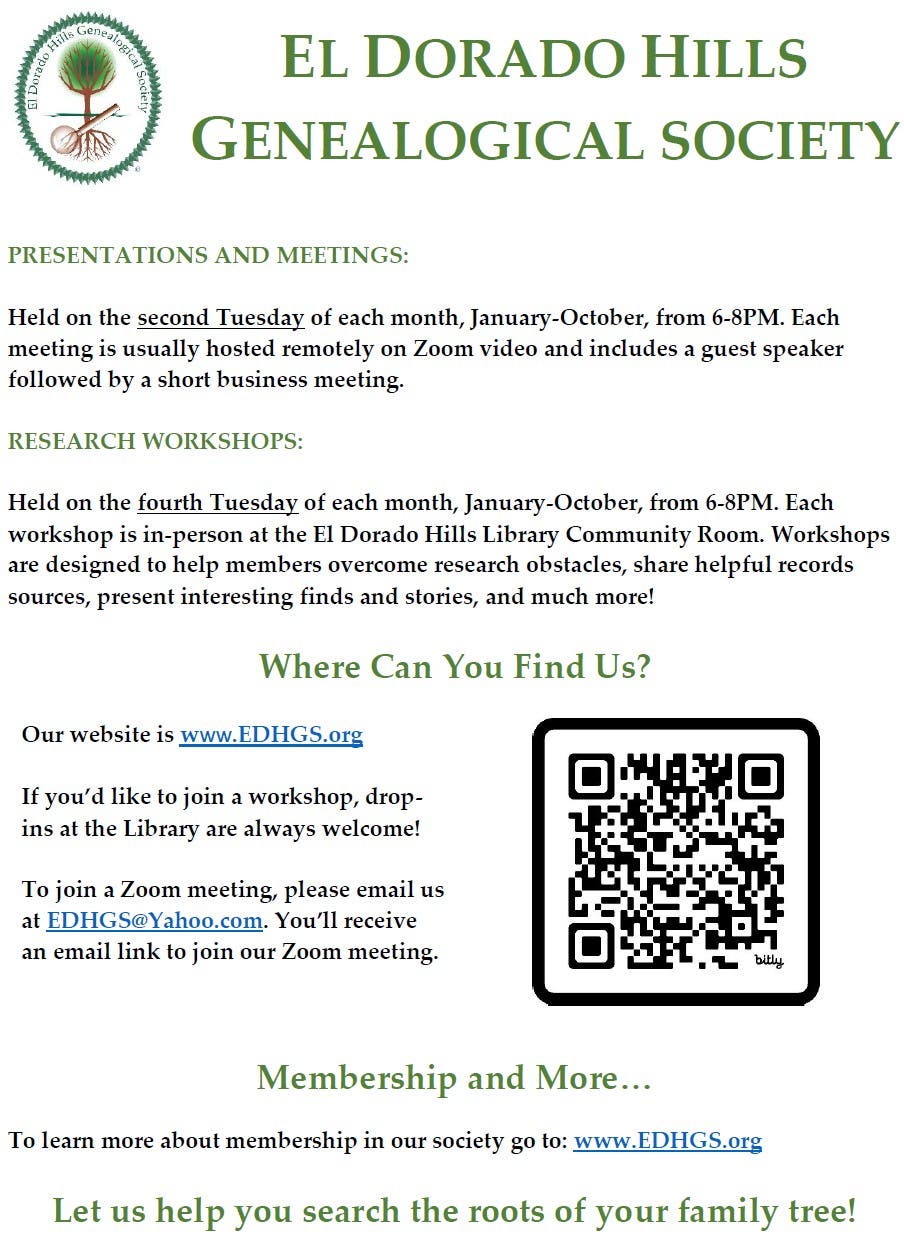 El Dorado Hills Genealogical Society

EL DORADO HILLS GENEALOGICAL SOCIETY

PRESENTATIONS AND MEETINGS:

Held on the second Tuesday of each month, January-October, from 6-8PM. Each meeting is usually hosted remotely on Zoom video and includes a guest speaker followed by a short business meeting.

RESEARCH WORKSHOPS:

Held on the fourth Tuesday of each month, January-October, from 6-8PM. Each workshop is in-person at the El Dorado Hills Library Community Room. Workshops are designed to help members overcome research obstacles, share helpful records sources, present interesting finds and stories, and much more!

Where Can You Find Us?

Our website is www.EDHGS.org

If you'd like to join a workshop, drop-ins at the Library are always welcome!

To join a Zoom meeting, please email us at EDHGS@Yahoo.com. You'll receive an email link to join our Zoom meeting.

bitly

Membership and More…

To learn more about membership in our society go to: www.EDHGS.org

Let us help you search the roots of your family tree!